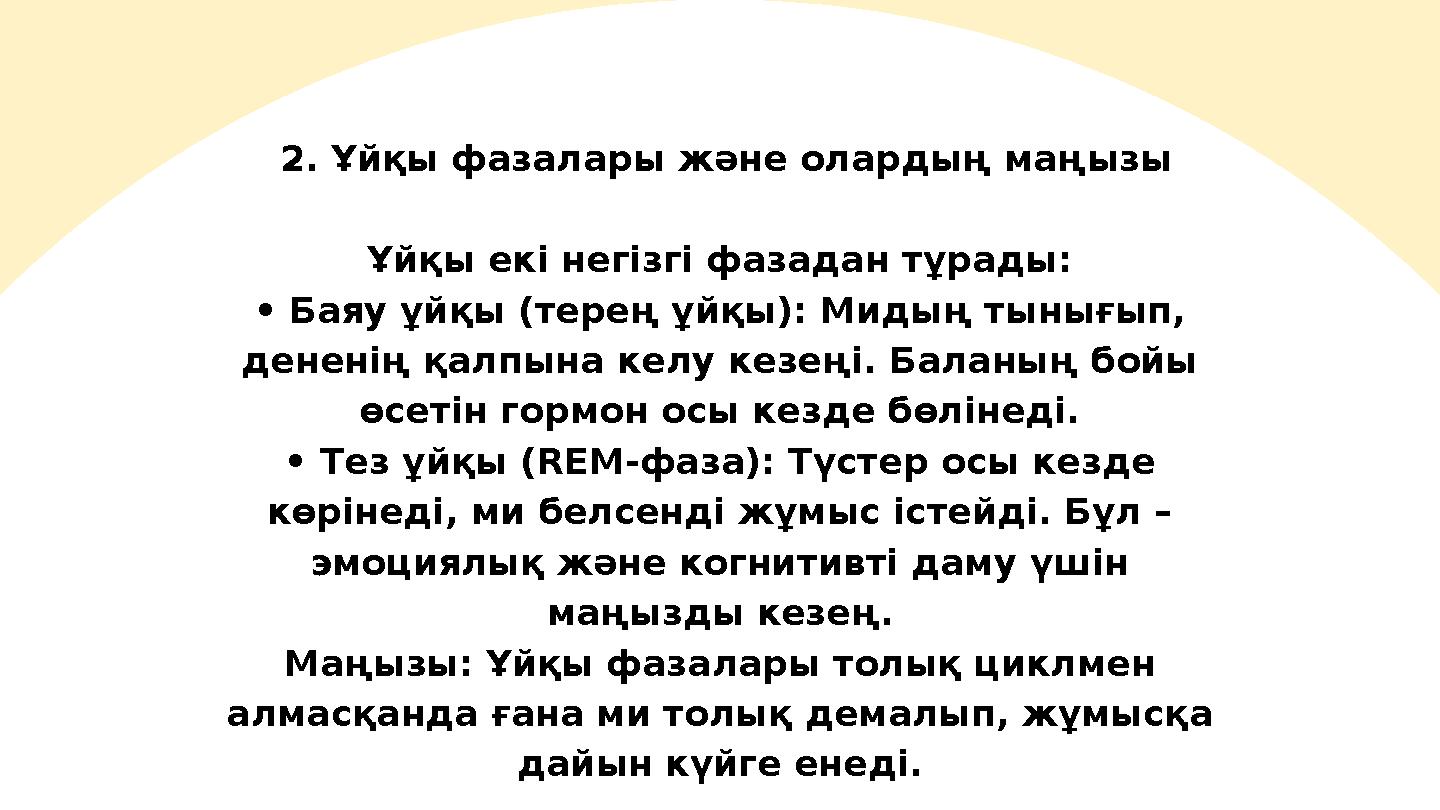 2. Ұйқы фазалары және олардың маңызы

Ұйқы екі негізгі фазадан тұрады:
• Баяу ұйқы (терең ұйқы): Мидың тынығып, дененің қалпына келу кезеңі. Баланың бойы өсетін гормон осы кезде бөлінеді.
• Тез ұйқы (REM-фаза): Түстер осы кезде көрінеді, ми белсенді жұмыс істейді. Бұл – эмоциялық және когнитивті даму үшін маңызды кезең.
Маңызы: Ұйқы фазалары толық циклмен алмасқанда ғана ми толық демалып, жұмысқа дайын күйге енеді.